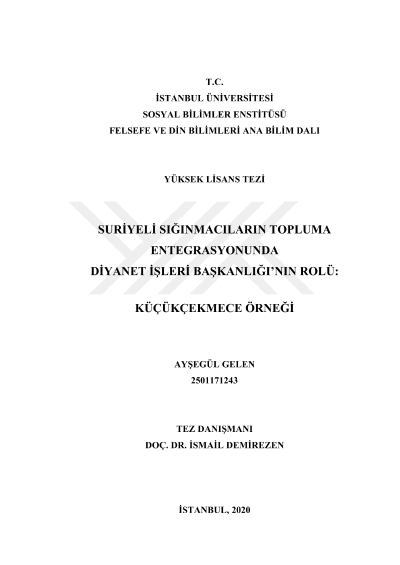 T.C.
İSTANBUL ÜNİVERSİTESİ
SOSYAL BİLİMLER ENSTİTÜSÜ
FELSEFE VE DİN BİLİMLERİ ANA BİLİM DALI

YÜKSEK LİSANS TEZİ

SURİYELİ SIĞINMACILARIN TOPLUMA ENTEGRASYONUNDA DİYANET İŞLERİ BAŞKANLIĞI'NIN ROLÜ:

KÜÇÜKÇEKMECE ÖRNEĞİ

AYŞEGÜL GELEN
2501171243

TEZ DANIŞMANI
DOÇ. DR. İSMAİL DEMİREZEN

İSTANBUL, 2020